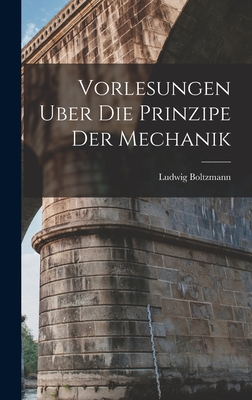 Vorlesungen Uber Die Prinzipe Der Mechanik

Ludwig Boltzmann